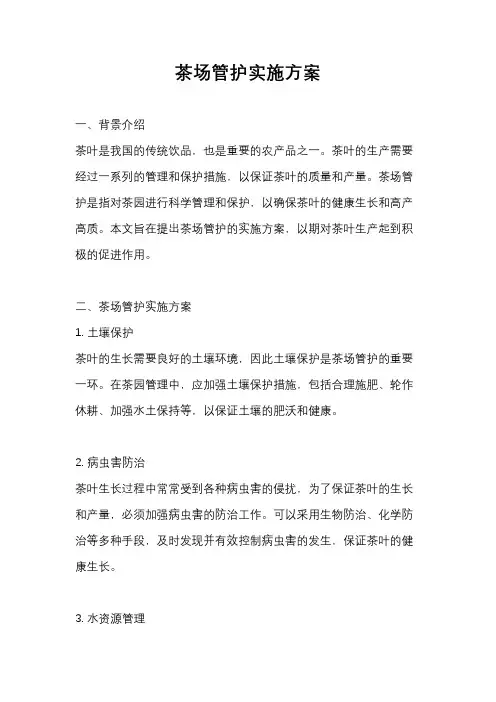 茶场管护实施方案

一、背景介绍

茶叶是我国的传统饮品，也是重要的农产品之一。茶叶的生产需要经过一系列的管理和保护措施，以保证茶叶的质量和产量。茶场管护是指对茶园进行科学管理和保护，以确保茶叶的健康生长和高产高质。本文旨在提出茶场管护的实施方案，以期对茶叶生产起到积极的促进作用。

二、茶场管护实施方案

1. 土壤保护

茶叶的生长需要良好的土壤环境，因此土壤保护是茶场管护的重要一环。在茶园管理中，应加强土壤保护措施，包括合理施肥、轮作休耕、加强水土保持等，以保证土壤的肥沃和健康。

2. 病虫害防治

茶叶生长过程中常常受到各种病虫害的侵扰，为了保证茶叶的生长和产量，必须加强病虫害的防治工作。可以采用生物防治、化学防治等多种手段，及时发现并有效控制病虫害的发生，保证茶叶的健康生长。

3. 水资源管理